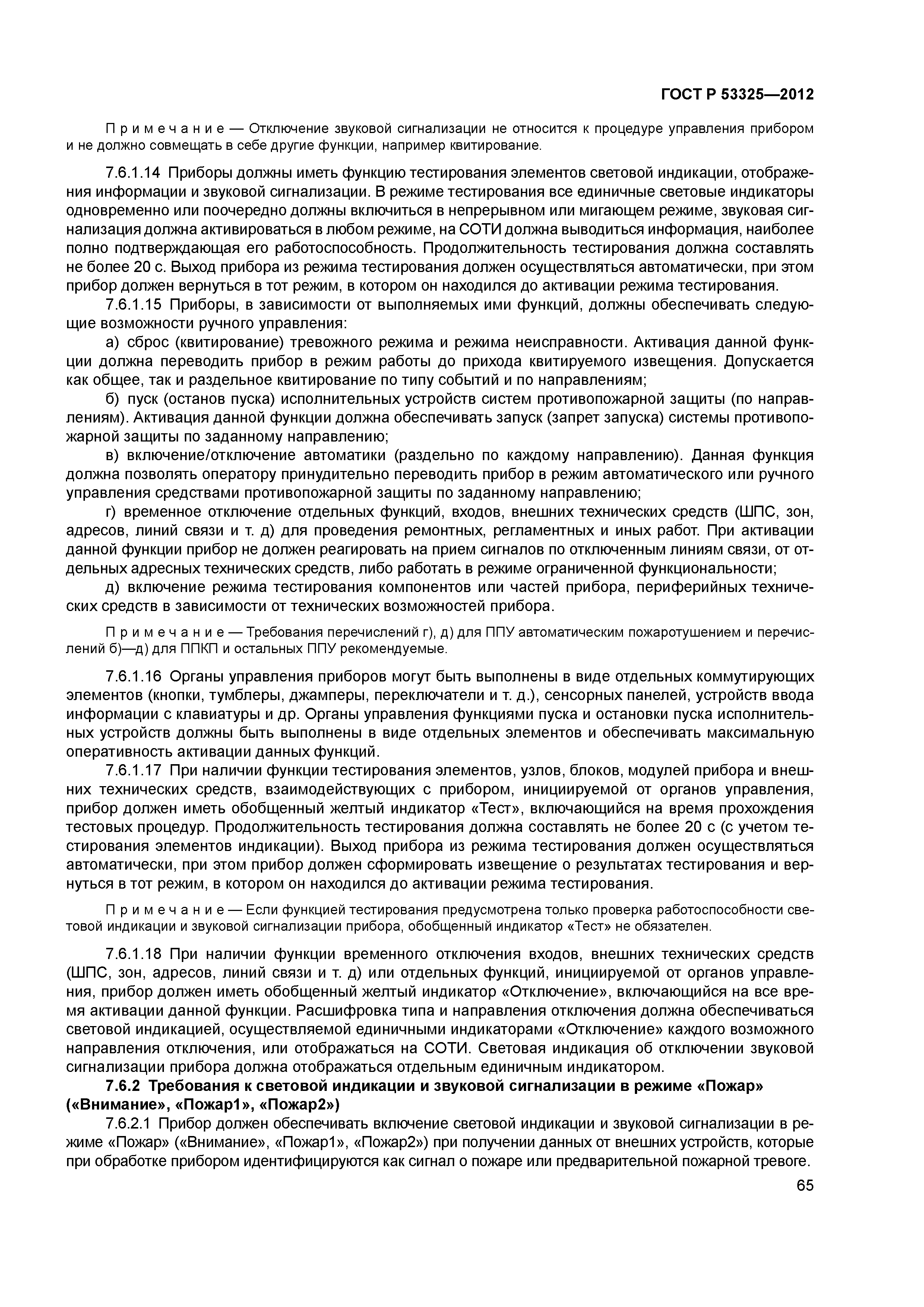 ГОСТ Р 53325—2012

Примечание — Отключение звуковой сигнализации не относится к процедуре управления прибором и не должно совмещать в себе другие функции, например квитирование.

7.6.1.14 Приборы должны иметь функцию тестирования элементов световой индикации, отображения информации и звуковой сигнализации. В режиме тестирования все единичные световые индикаторы одновременно или поочередно должны включиться в непрерывном или мигающем режиме, звуковая сигнализация должна активироваться в любом режиме, на СОТИ должна выводиться информация, наиболее полно подтверждающая его работоспособность. Продолжительность тестирования должна составлять не более 20 с. Выход прибора из режима тестирования должен осуществляться автоматически, при этом прибор должен вернуться в тот режим, в котором он находился до активации режима тестирования.

7.6.1.15 Приборы, в зависимости от выполняемых ими функций, должны обеспечивать следующие возможности ручного управления:

а) сброс (квитирование) тревожного режима и режима неисправности. Активация данной функции должна переводить прибор в режим работы до прихода квитируемого извещения. Допускается как общее, так и раздельное квитирование по типу событий и по направлениям;

б) пуск (останов пуска) исполнительных устройств систем противопожарной защиты (по направлениям). Активация данной функции должна обеспечивать запуск (запрет запуска) системы противопожарной защиты по заданному направлению;

в) включение/отключение автоматики (раздельно по каждому направлению). Данная функция должна позволять оператору принудительно переводить прибор в режим автоматического или ручного управления средствами противопожарной защиты по заданному направлению;

г) временное отключение отдельных функций, входов, внешних технических средств (ШПС, зон, адресов, линий связи и т. д) для проведения ремонтных, регламентных и иных работ. При активации данной функции прибор не должен реагировать на прием сигналов по отключенным линиям связи, от отдельных адресных технических средств, либо работать в режиме ограниченной функциональности;

д) включение режима тестирования компонентов или частей прибора, периферийных технических средств в зависимости от технических возможностей прибора.

Примечание — Требования перечислений г), д) для ППУ автоматическим пожаротушением и перечислений б)—д) для ППКП и остальных ППУ рекомендуемые.

7.6.1.16 Органы управления приборов могут быть выполнены в виде отдельных коммутирующих элементов (кнопки, тумблеры, джамперы, переключатели и т. д.), сенсорных панелей, устройств ввода информации с клавиатуры и др. Органы управления функциями пуска и остановки пуска исполнительных устройств должны быть выполнены в виде отдельных элементов и обеспечивать максимальную оперативность активации данных функций.

7.6.1.17 При наличии функции тестирования элементов, узлов, блоков, модулей прибора и внешних технических средств, взаимодействующих с прибором, инициируемой от органов управления, прибор должен иметь обобщенный желтый индикатор «Тест», включающийся на время прохождения тестовых процедур. Продолжительность тестирования должна составлять не более 20 с (с учетом тестирования элементов индикации). Выход прибора из режима тестирования должен осуществляться автоматически, при этом прибор должен сформировать извещение о результатах тестирования и вернуться в тот режим, в котором он находился до активации режима тестирования.

Примечание — Если функцией тестирования предусмотрена только проверка работоспособности световой индикации и звуковой сигнализации прибора, обобщенный индикатор «Тест» не обязателен.

7.6.1.18 При наличии функции временного отключения входов, внешних технических средств (ШПС, зон, адресов, линий связи и т. д) или отдельных функций, инициируемой от органов управления, прибор должен иметь обобщенный желтый индикатор «Отключение», включающийся на все время активации данной функции. Расшифровка типа и направления отключения должна обеспечиваться световой индикацией, осуществляемой единичными индикаторами «Отключение» каждого возможного направления отключения, или отображаться на СОТИ. Световая индикация об отключении звуковой сигнализации прибора должна отображаться отдельным единичным индикатором.

7.6.2 Требования к световой индикации и звуковой сигнализации в режиме «Пожар» («Внимание», «Пожар1», «Пожар2»)

7.6.2.1 Прибор должен обеспечивать включение световой индикации и звуковой сигнализации в режиме «Пожар» («Внимание», «Пожар1», «Пожар2») при получении данных от внешних устройств, которые при обработке прибором идентифицируются как сигнал о пожаре или предварительной пожарной тревоге.

65